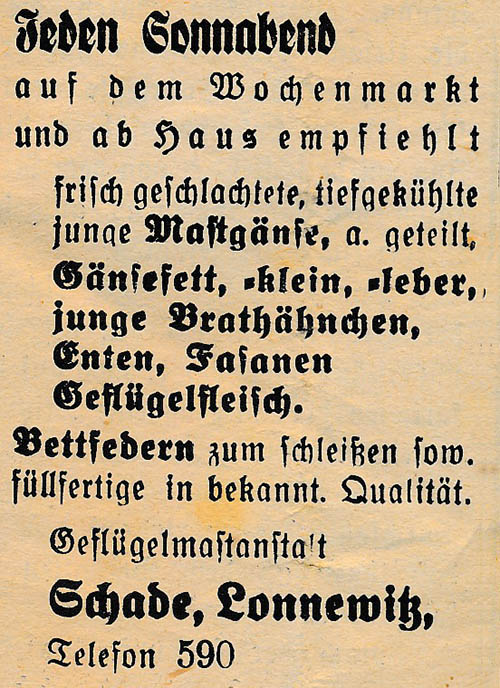 Jeden Sonnabend
auf dem Wochenmarkt
und ab Haus empfiehlt

frisch geschlachtete, tiefgekühlte junge Mastgänse, a. geteilt, Gänsefett, -klein, -leber, junge Brathähnchen, Enten, Fasanen Geflügelfleisch.

Bettfedern zum schleißen sow. füllfertige in bekannt. Qualität.

Geflügelmastanstalt
Schade, Lonnewitz,
Telefon 590